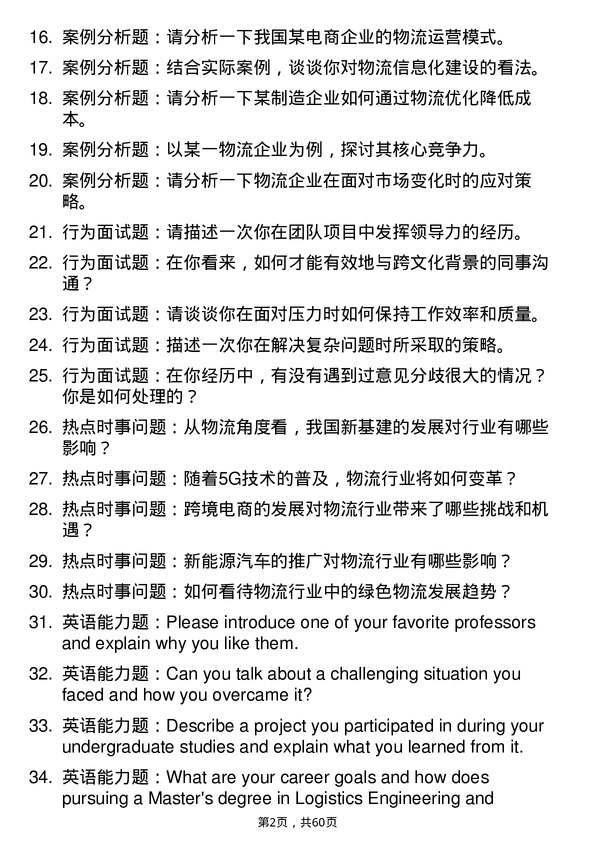 16. 案例分析题：请分析一下我国某电商企业的物流运营模式。

17. 案例分析题：结合实际案例，谈谈你对物流信息化建设的看法。

18. 案例分析题：请分析一下某制造企业如何通过物流优化降低成本。

19. 案例分析题：以某一物流企业为例，探讨其核心竞争力。

20. 案例分析题：请分析一下物流企业在面对市场变化时的应对策略。

21. 行为面试题：请描述一次你在团队项目中发挥领导力的经历。

22. 行为面试题：在你看来，如何才能有效地与跨文化背景的同事沟通？

23. 行为面试题：请谈谈你在面对压力时如何保持工作效率和质量。

24. 行为面试题：描述一次你在解决复杂问题时所采取的策略。

25. 行为面试题：在你经历中，有没有遇到过意见分歧很大的情况？你是如何处理的？

26. 热点时事问题：从物流角度看，我国新基建的发展对行业有哪些影响？

27. 热点时事问题：随着5G技术的普及，物流行业将如何变革？

28. 热点时事问题：跨境电商的发展对物流行业带来了哪些挑战和机遇？

29. 热点时事问题：新能源汽车的推广对物流行业有哪些影响？

30. 热点时事问题：如何看待物流行业中的绿色物流发展趋势？

31. 英语能力题：Please introduce one of your favorite professors and explain why you like them.

32. 英语能力题：Can you talk about a challenging situation you faced and how you overcame it?

33. 英语能力题：Describe a project you participated in during your undergraduate studies and explain what you learned from it.

34. 英语能力题：What are your career goals and how does pursuing a Master's degree in Logistics Engineering and

第2页，共60页